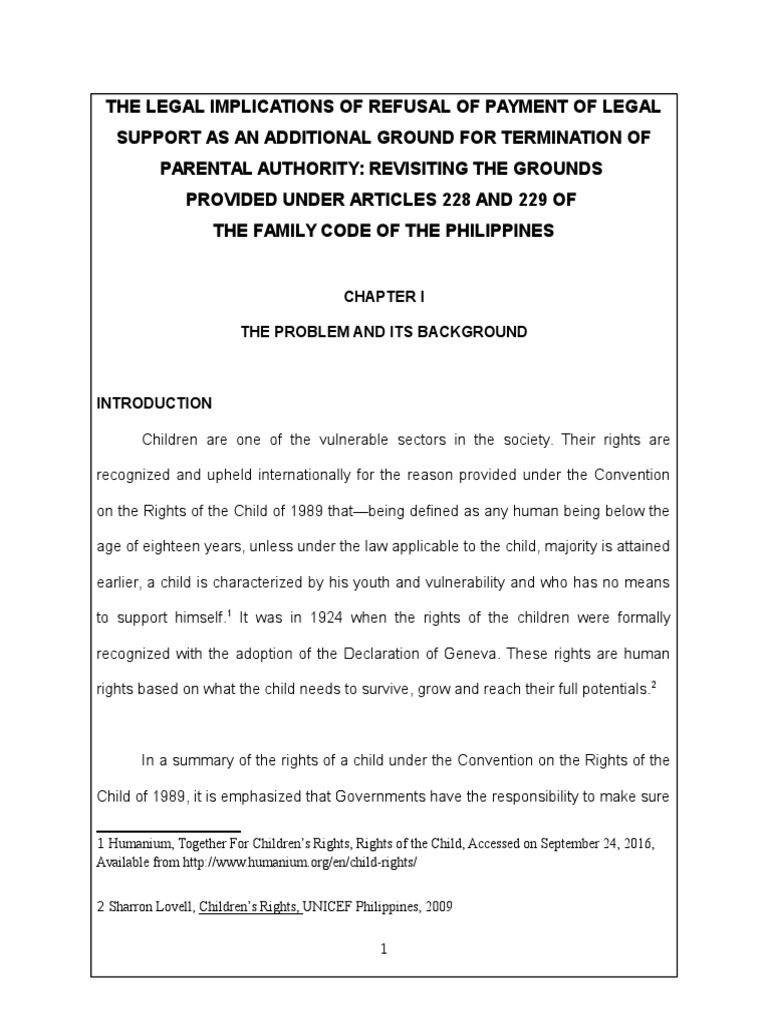 THE LEGAL IMPLICATIONS OF REFUSAL OF PAYMENT OF LEGAL SUPPORT AS AN ADDITIONAL GROUND FOR TERMINATION OF PARENTAL AUTHORITY: REVISITING THE GROUNDS PROVIDED UNDER ARTICLES 228 AND 229 OF THE FAMILY CODE OF THE PHILIPPINES

CHAPTER I

THE PROBLEM AND ITS BACKGROUND

INTRODUCTION

Children are one of the vulnerable sectors in the society. Their rights are recognized and upheld internationally for the reason provided under the Convention on the Rights of the Child of 1989 that—being defined as any human being below the age of eighteen years, unless under the law applicable to the child, majority is attained earlier, a child is characterized by his youth and vulnerability and who has no means to support himself.$^1$ It was in 1924 when the rights of the children were formally recognized with the adoption of the Declaration of Geneva. These rights are human rights based on what the child needs to survive, grow and reach their full potentials.$^2$

In a summary of the rights of a child under the Convention on the Rights of the Child of 1989, it is emphasized that Governments have the responsibility to make sure

1 Humanium, Together For Children's Rights, Rights of the Child, Accessed on September 24, 2016, Available from http://www.humanium.org/en/child-rights/

2 Sharron Lovell, Children's Rights, UNICEF Philippines, 2009

1